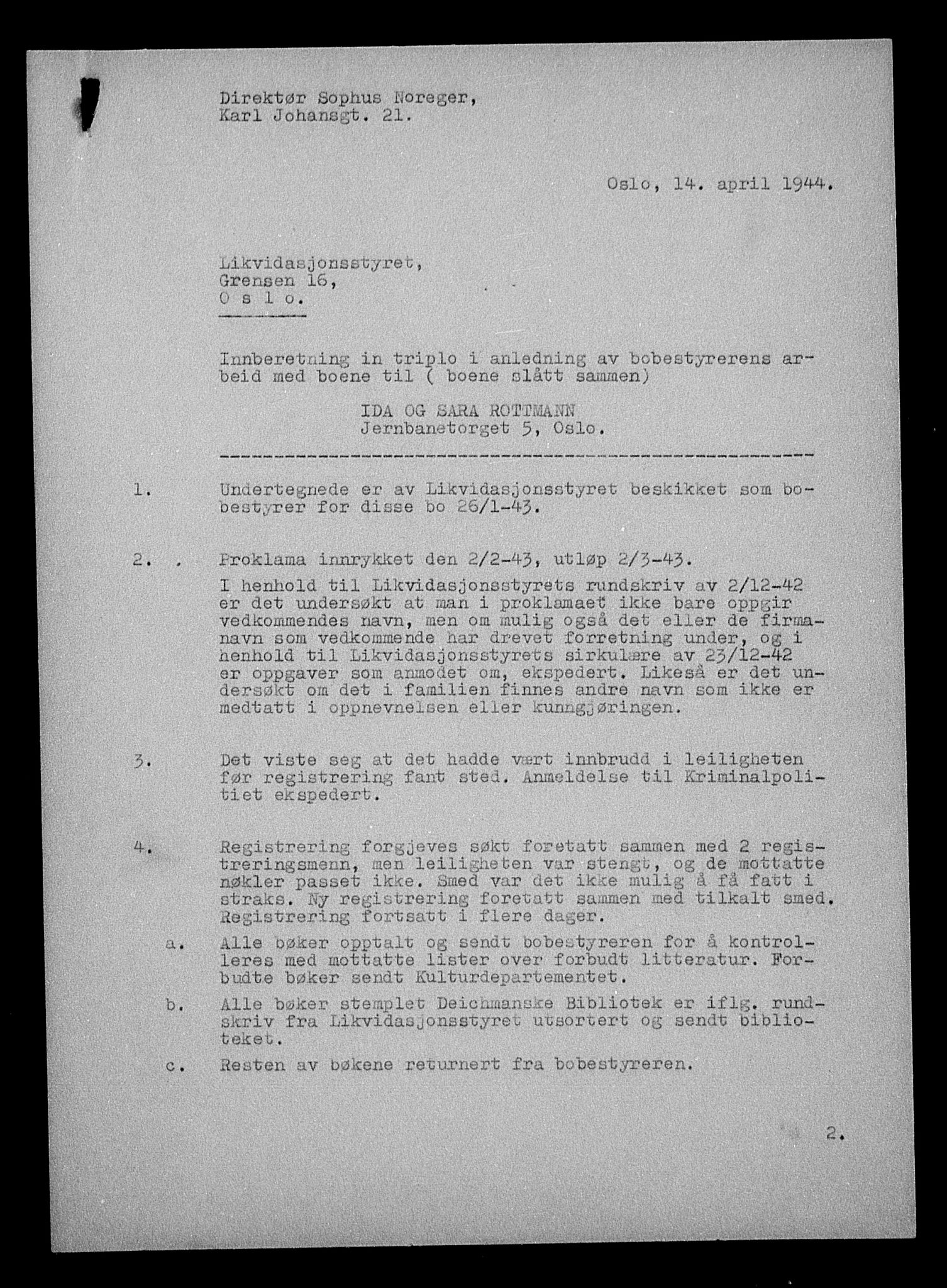 Direktør Sophus Noreger,
Karl Johansgt. 21.

Oslo, 14. april 1944.

Likvidasjonsstyret,
Grensen 16,
O s l o.

Innberetning in triplo i anledning av bobestyrerens arbeid med boene til ( boene slått sammen)

IDA OG SARA ROTTMANN
Jernbanetorget 5, Oslo.

1. Undertegnede er av Likvidasjonsstyret beskikket som bobestyrer for disse bo 26/1-43.

2. . Proklama innrykket den 2/2-43, utløp 2/3-43.
I henhold til Likvidasjonsstyrets rundskriv av 2/12-42 er det undersøkt at man i proklamaet ikke bare oppgir vedkommendes navn, men om mulig også det eller de firmanavn som vedkommende har drevet forretning under, og i henhold til Likvidasjonsstyrets sirkulære av 23/12-42 er oppgaver som anmodet om, ekspedert. Likeså er det undersøkt om det i familien finnes andre navn som ikke er medtatt i oppnevnelsen eller kunngjøringen.

3. Det viste seg at det hadde vært innbrudd i leiligheten før registrering fant sted. Anmeldelse til Kriminalpolitiet ekspedert.

4. Registrering forgjeves søkt foretatt sammen med 2 registreringsmenn, men leiligheten var stengt, og de mottatte nøkler passet ikke. Smed var det ikke mulig å få fatt i straks. Ny registrering foretatt sammen med tilkalt smed. Registrering fortsatt i flere dager.
a. Alle bøker opptalt og sendt bobestyreren for å kontrolleres med mottatte lister over forbudt litteratur. Forbudte bøker sendt Kulturdepartementet.
b. Alle bøker stemplet Deichmanske Bibliotek er iflg. rundskriv fra Likvidasjonsstyret utsortert og sendt biblioteket.
c. Resten av bøkene returnert fra bobestyreren.

2.